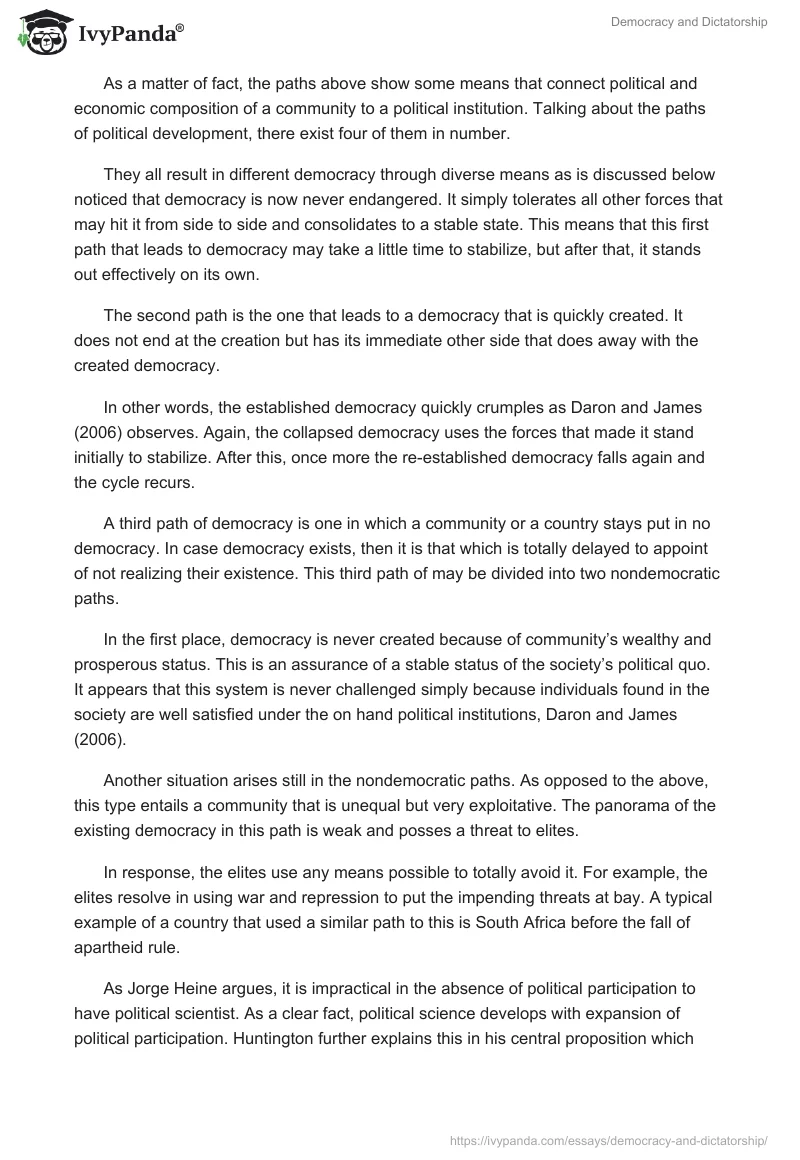 IvyPanda®

Democracy and Dictatorship

As a matter of fact, the paths above show some means that connect political and economic composition of a community to a political institution. Talking about the paths of political development, there exist four of them in number.

They all result in different democracy through diverse means as is discussed below noticed that democracy is now never endangered. It simply tolerates all other forces that may hit it from side to side and consolidates to a stable state. This means that this first path that leads to democracy may take a little time to stabilize, but after that, it stands out effectively on its own.

The second path is the one that leads to a democracy that is quickly created. It does not end at the creation but has its immediate other side that does away with the created democracy.

In other words, the established democracy quickly crumples as Daron and James (2006) observes. Again, the collapsed democracy uses the forces that made it stand initially to stabilize. After this, once more the re-established democracy falls again and the cycle recurs.

A third path of democracy is one in which a community or a country stays put in no democracy. In case democracy exists, then it is that which is totally delayed to appoint of not realizing their existence. This third path of may be divided into two nondemocratic paths.

In the first place, democracy is never created because of community's wealthy and prosperous status. This is an assurance of a stable status of the society's political quo. It appears that this system is never challenged simply because individuals found in the society are well satisfied under the on hand political institutions, Daron and James (2006).

Another situation arises still in the nondemocratic paths. As opposed to the above, this type entails a community that is unequal but very exploitative. The panorama of the existing democracy in this path is weak and posses a threat to elites.

In response, the elites use any means possible to totally avoid it. For example, the elites resolve in using war and repression to put the impending threats at bay. A typical example of a country that used a similar path to this is South Africa before the fall of apartheid rule.

As Jorge Heine argues, it is impractical in the absence of political participation to have political scientist. As a clear fact, political science develops with expansion of political participation. Huntington further explains this in his central proposition which

https://ivypanda.com/essays/democracy-and-dictatorship/